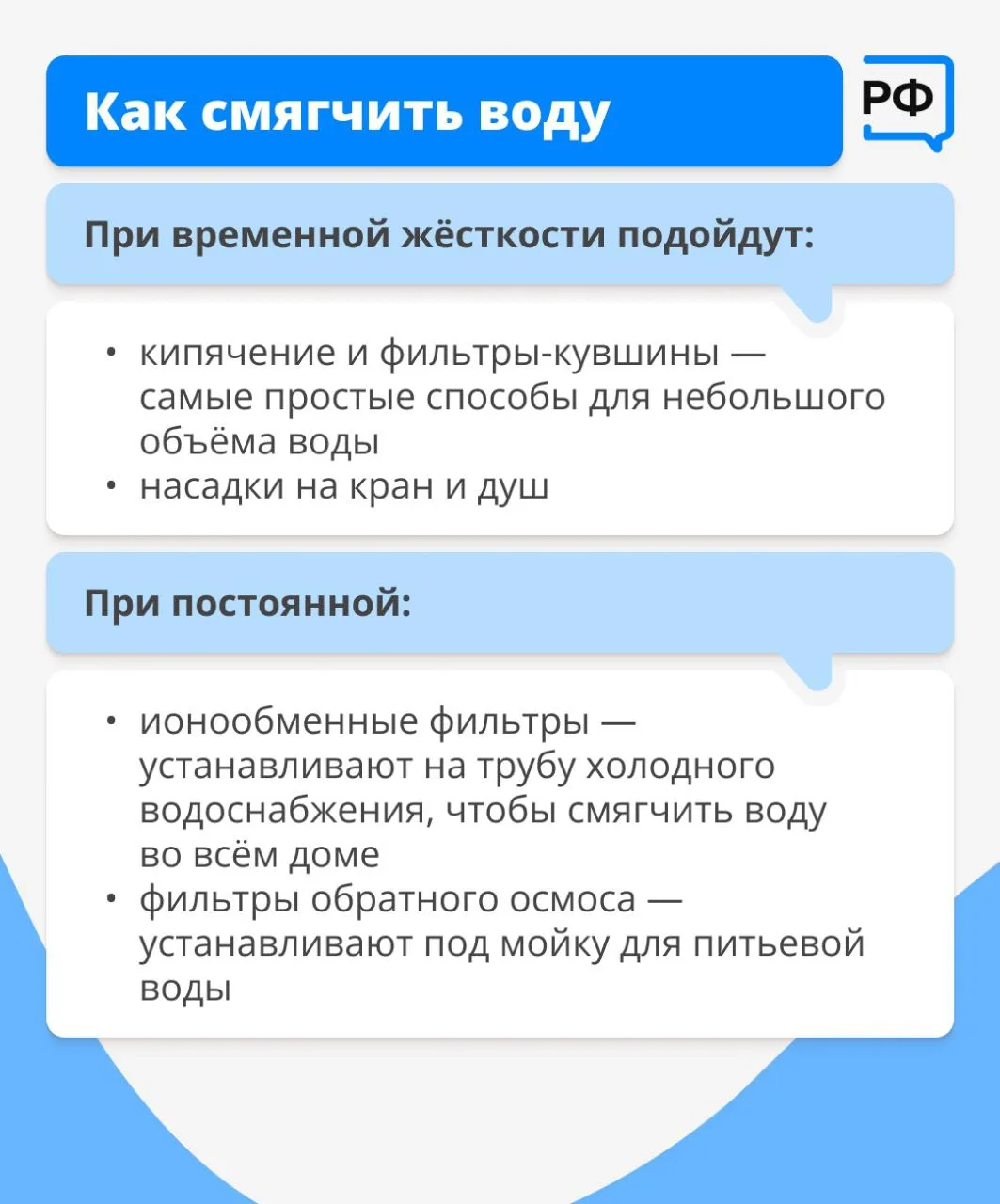 Как смягчить воду

РФ

При временной жёсткости подойдут:

• кипячение и фильтры-кувшины — самые простые способы для небольшого объёма воды
• насадки на кран и душ

При постоянной:

• ионообменные фильтры — устанавливают на трубу холодного водоснабжения, чтобы смягчить воду во всём доме
• фильтры обратного осмоса — устанавливают под мойку для питьевой воды